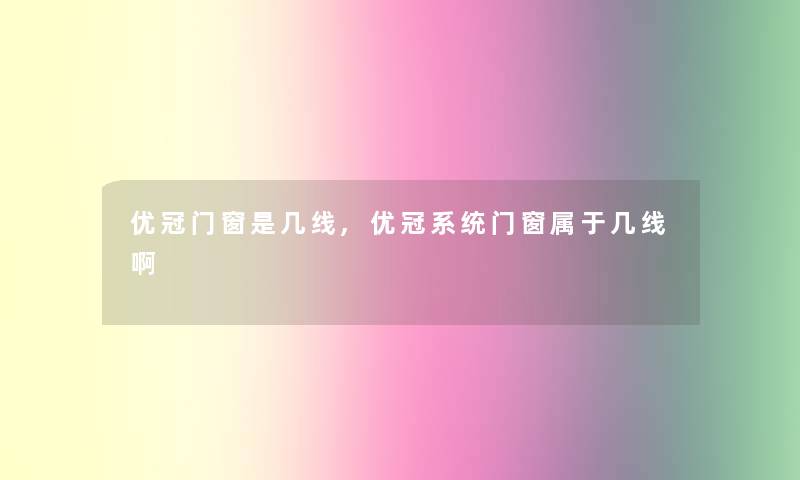 优冠门窗是几线，优冠系统门窗属于几线啊